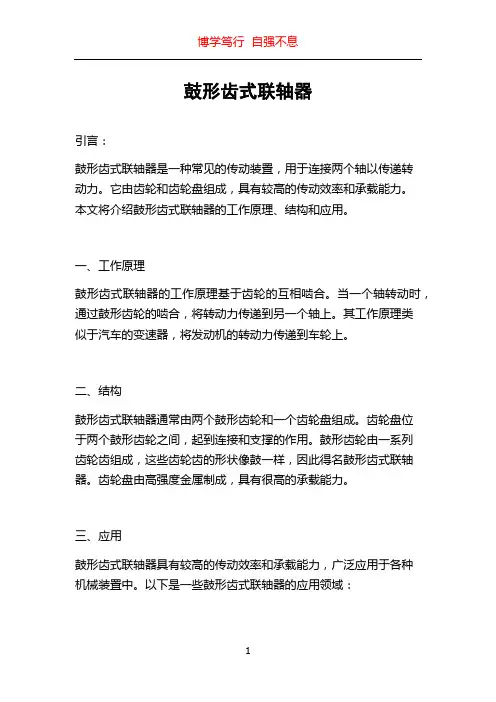 博学笃行 自强不息

鼓形齿式联轴器

引言：

鼓形齿式联轴器是一种常见的传动装置，用于连接两个轴以传递转动力。它由齿轮和齿轮盘组成，具有较高的传动效率和承载能力。本文将介绍鼓形齿式联轴器的工作原理、结构和应用。

一、工作原理

鼓形齿式联轴器的工作原理基于齿轮的互相啮合。当一个轴转动时，通过鼓形齿轮的啮合，将转动力传递到另一个轴上。其工作原理类似于汽车的变速器，将发动机的转动力传递到车轮上。

二、结构

鼓形齿式联轴器通常由两个鼓形齿轮和一个齿轮盘组成。齿轮盘位于两个鼓形齿轮之间，起到连接和支撑的作用。鼓形齿轮由一系列齿轮齿组成，这些齿轮齿的形状像鼓一样，因此得名鼓形齿式联轴器。齿轮盘由高强度金属制成，具有很高的承载能力。

三、应用

鼓形齿式联轴器具有较高的传动效率和承载能力，广泛应用于各种机械装置中。以下是一些鼓形齿式联轴器的应用领域：

1